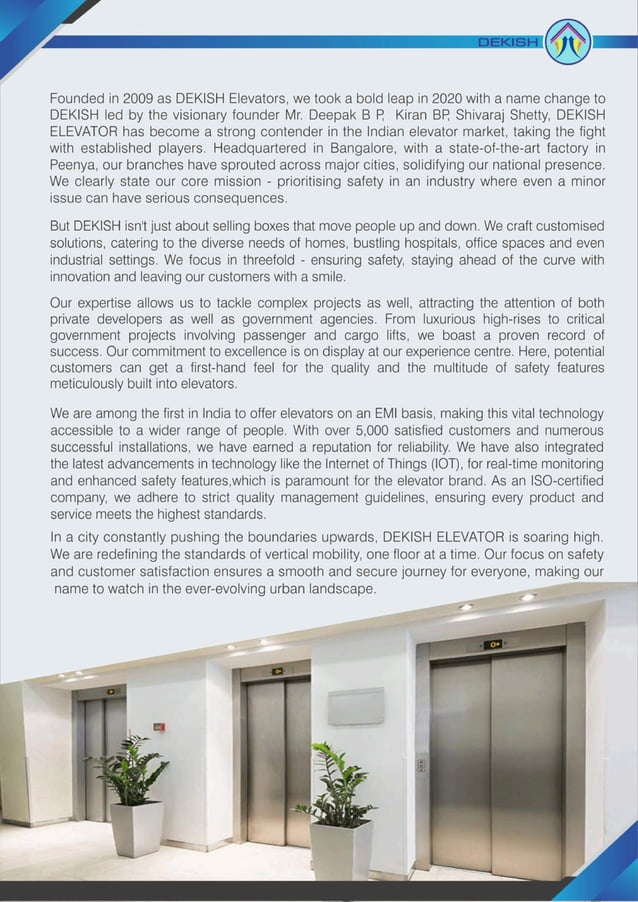 DEKISH

Founded in 2009 as DEKISH Elevators, we took a bold leap in 2020 with a name change to DEKISH led by the visionary founder Mr. Deepak B P, Kiran BP, Shivaraj Shetty, DEKISH ELEVATOR has become a strong contender in the Indian elevator market, taking the fight with established players. Headquartered in Bangalore, with a state-of-the-art factory in Peenya, our branches have sprouted across major cities, solidifying our national presence. We clearly state our core mission - prioritising safety in an industry where even a minor issue can have serious consequences.

But DEKISH isn't just about selling boxes that move people up and down. We craft customised solutions, catering to the diverse needs of homes, bustling hospitals, office spaces and even industrial settings. We focus in threefold - ensuring safety, staying ahead of the curve with innovation and leaving our customers with a smile.

Our expertise allows us to tackle complex projects as well, attracting the attention of both private developers as well as government agencies. From luxurious high-rises to critical government projects involving passenger and cargo lifts, we boast a proven record of success. Our commitment to excellence is on display at our experience centre. Here, potential customers can get a first-hand feel for the quality and the multitude of safety features meticulously built into elevators.

We are among the first in India to offer elevators on an EMI basis, making this vital technology accessible to a wider range of people. With over 5,000 satisfied customers and numerous successful installations, we have earned a reputation for reliability. We have also integrated the latest advancements in technology like the Internet of Things (IOT), for real-time monitoring and enhanced safety features,which is paramount for the elevator brand. As an ISO-certified company, we adhere to strict quality management guidelines, ensuring every product and service meets the highest standards.

In a city constantly pushing the boundaries upwards, DEKISH ELEVATOR is soaring high. We are redefining the standards of vertical mobility, one floor at a time. Our focus on safety and customer satisfaction ensures a smooth and secure journey for everyone, making our name to watch in the ever-evolving urban landscape.